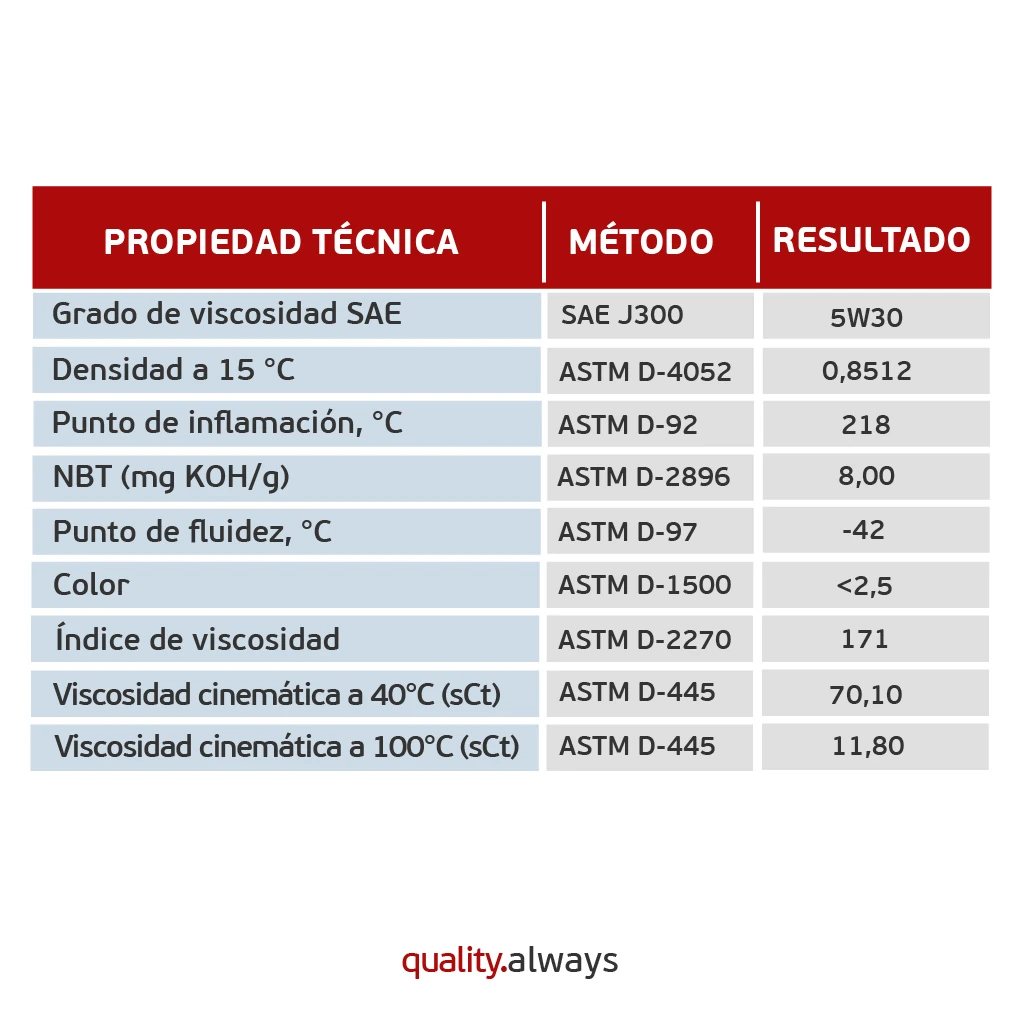 | PROPIEDAD TÉCNICA | MÉTODO | RESULTADO |
|---|---|---|
| Grado de viscosidad SAE | SAE J300 | 5W30 |
| Densidad a 15 °C | ASTM D-4052 | 0,8512 |
| Punto de inflamación, °C | ASTM D-92 | 218 |
| NBT (mg KOH/g) | ASTM D-2896 | 8,00 |
| Punto de fluidez, °C | ASTM D-97 | -42 |
| Color | ASTM D-1500 | <2,5 |
| Índice de viscosidad | ASTM D-2270 | 171 |
| Viscosidad cinemática a 40°C (sCt) | ASTM D-445 | 70,10 |
| Viscosidad cinemática a 100°C (sCt) | ASTM D-445 | 11,80 |

quality.always